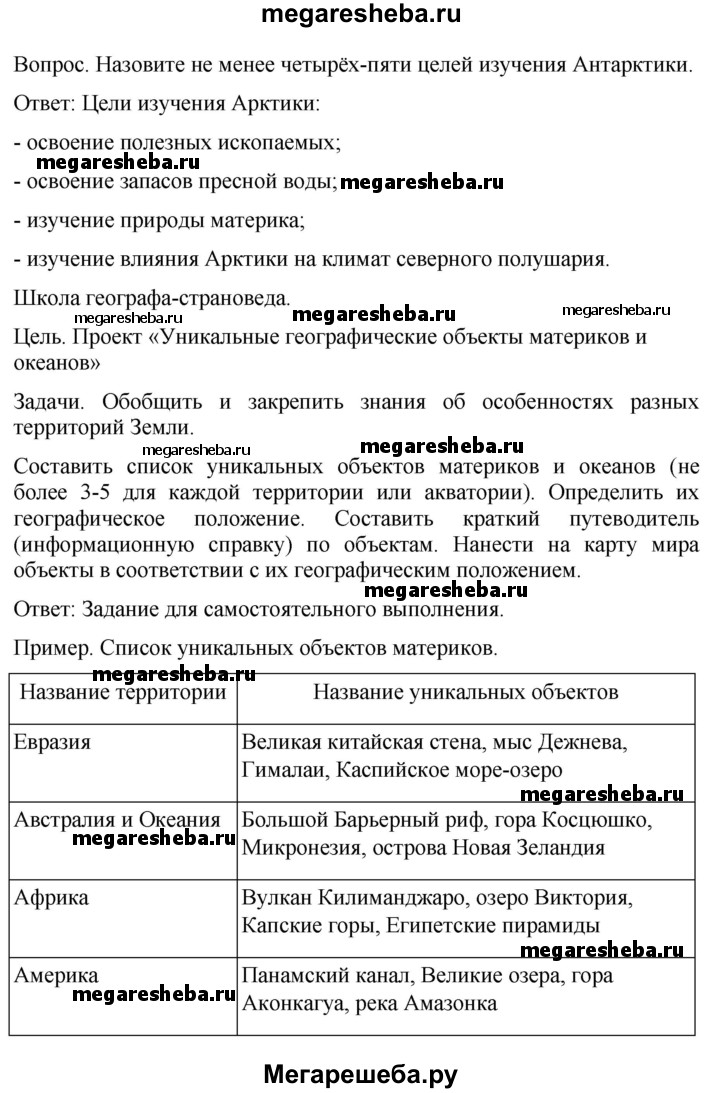 megaresheba.ru

Вопрос. Назовите не менее четырёх-пяти целей изучения Антарктики.

Ответ: Цели изучения Арктики:

- освоение полезных ископаемых;
megaresheba.ru
- освоение запасов пресной воды; megaresheba.ru

- изучение природы материка;

- изучение влияния Арктики на климат северного полушария.

Школа географа-страноведа.
megaresheba.ru megaresheba.ru
Цель. Проект «Уникальные географические объекты материков и океанов»

Задачи. Обобщить и закрепить знания об особенностях разных территорий Земли.
megaresheba.ru megaresheba.ru
Составить список уникальных объектов материков и океанов (не более 3-5 для каждой территории или акватории). Определить их географическое положение. Составить краткий путеводитель (информационную справку) по объектам. Нанести на карту мира объекты в соответствии с их географическим положением.
megaresheba.ru
Ответ: Задание для самостоятельного выполнения.

Пример. Список уникальных объектов материков.
megaresheba.ru

| Название территории | Название уникальных объектов |
|---|---|
| Евразия | Великая китайская стена, мыс Дежнева, Гималаи, Каспийское море-озеро megaresheba.ru |
| Австралия и Океания megaresheba.ru | Большой Барьерный риф, гора Косцюшко, Микронезия, острова Новая Зеландия |
| Африка | Вулкан Килиманджаро, озеро Виктория, Капские горы, Египетские пирамиды megaresheba.ru |
| Америка megaresheba.ru | Панамский канал, Великие озера, гора Аконкагуа, река Амазонка |

Мегарешеба.ру